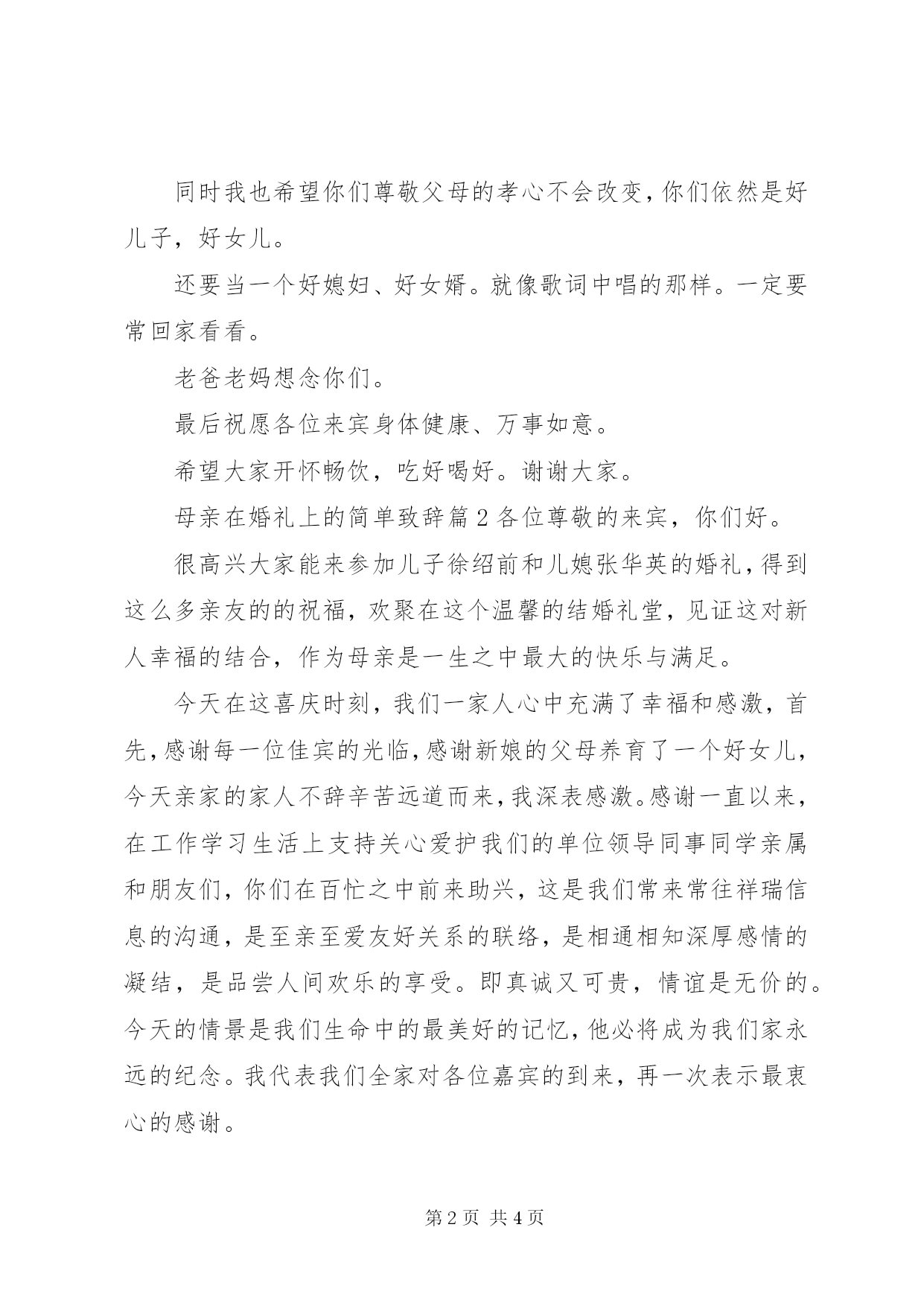 同时我也希望你们尊敬父母的孝心不会改变，你们依然是好儿子，好女儿。

还要当一个好媳妇、好女婿。就像歌词中唱的那样。一定要常回家看看。

老爸老妈想念你们。

最后祝愿各位来宾身体健康、万事如意。

希望大家开怀畅饮，吃好喝好。谢谢大家。

母亲在婚礼上的简单致辞篇2各位尊敬的来宾，你们好。

很高兴大家能来参加儿子徐绍前和儿媳张华英的婚礼，得到这么多亲友的的祝福，欢聚在这个温馨的结婚礼堂，见证这对新人幸福的结合，作为母亲是一生之中最大的快乐与满足。

今天在这喜庆时刻，我们一家人心中充满了幸福和感激，首先，感谢每一位佳宾的光临，感谢新娘的父母养育了一个好女儿，今天亲家的家人不辞辛苦远道而来，我深表感激。感谢一直以来，在工作学习生活上支持关心爱护我们的单位领导同事同学亲属和朋友们，你们在百忙之中前来助兴，这是我们常来常往祥瑞信息的沟通，是至亲至爱友好关系的联络，是相通相知深厚感情的凝结，是品尝人间欢乐的享受。即真诚又可贵，情谊是无价的。今天的情景是我们生命中的最美好的记忆，他必将成为我们家永远的纪念。我代表我们全家对各位嘉宾的到来，再一次表示最衷心的感谢。

第2页 共4页